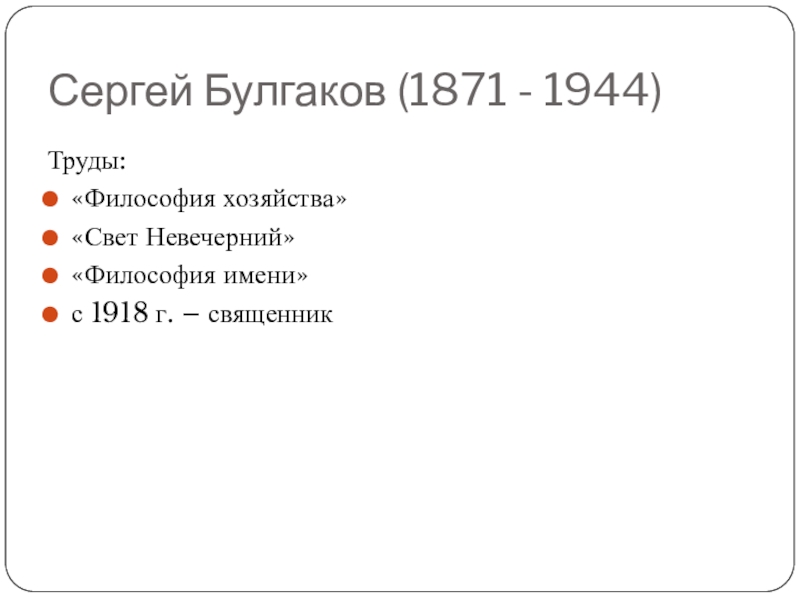 Сергей Булгаков (1871 - 1944)

Труды:

• «Философия хозяйства»
• «Свет Невечерний»
• «Философия имени»
• с 1918 г. – священник